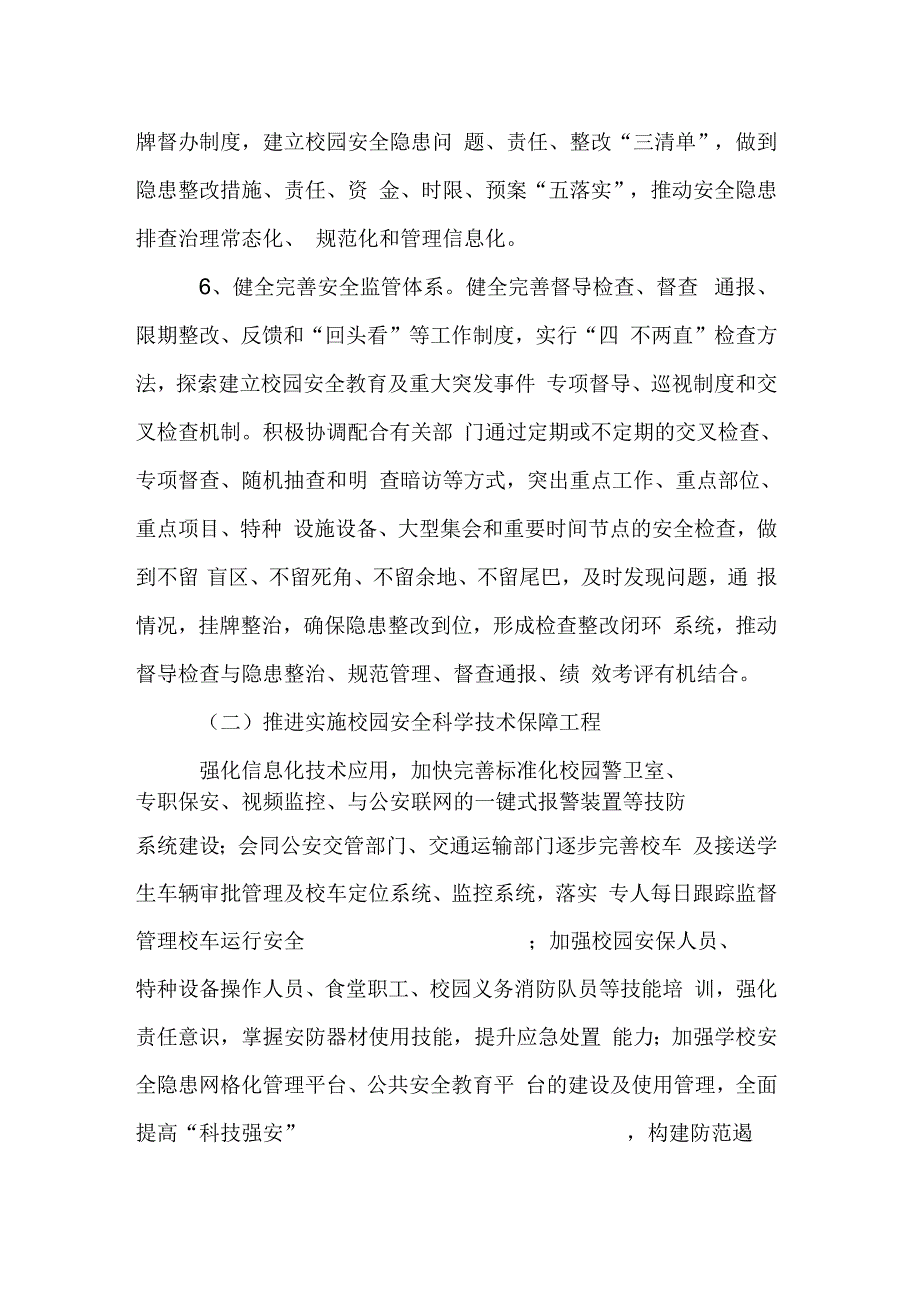 牌督办制度，建立校园安全隐患问 题、责任、整改“三清单”，做到隐患整改措施、责任、资 金、时限、预案“五落实”，推动安全隐患排查治理常态化、 规范化和管理信息化。

6、健全完善安全监管体系。健全完善督导检查、督查 通报、限期整改、反馈和“回头看”等工作制度，实行“四 不两直”检查方法，探索建立校园安全教育及重大突发事件 专项督导、巡视制度和交叉检查机制。积极协调配合有关部 门通过定期或不定期的交叉检查、专项督查、随机抽查和明 查暗访等方式，突出重点工作、重点部位、重点项目、特种 设施设备、大型集会和重要时间节点的安全检查，做到不留 盲区、不留死角、不留余地、不留尾巴，及时发现问题，通 报情况，挂牌整治，确保隐患整改到位，形成检查整改闭环 系统，推动督导检查与隐患整治、规范管理、督查通报、绩 效考评有机结合。

（二）推进实施校园安全科学技术保障工程

强化信息化技术应用，加快完善标准化校园警卫室、专职保安、视频监控、与公安联网的一键式报警装置等技防系统建设；会同公安交管部门、交通运输部门逐步完善校车 及接送学生车辆审批管理及校车定位系统、监控系统，落实 专人每日跟踪监督管理校车运行安全 ；加强校园安保人员、特种设备操作人员、食堂职工、校园义务消防队员等技能培 训，强化责任意识，掌握安防器材使用技能，提升应急处置 能力；加强学校安全隐患网格化管理平台、公共安全教育平 台的建设及使用管理，全面提高“科技强安” ，构建防范遏